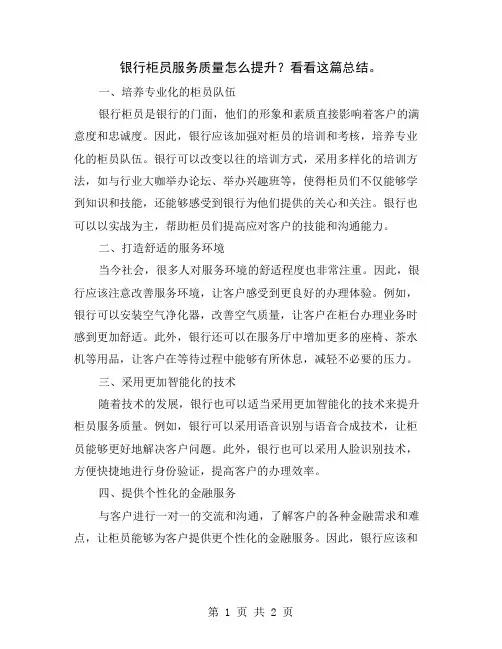 银行柜员服务质量怎么提升？看看这篇总结。

一、培养专业化的柜员队伍

银行柜员是银行的门面，他们的形象和素质直接影响着客户的满意度和忠诚度。因此，银行应该加强对柜员的培训和考核，培养专业化的柜员队伍。银行可以改变以往的培训方式，采用多样化的培训方法，如与行业大咖举办论坛、举办兴趣班等，使得柜员们不仅能够学到知识和技能，还能够感受到银行为他们提供的关心和关注。银行也可以以实战为主，帮助柜员们提高应对客户的技能和沟通能力。

二、打造舒适的服务环境

当今社会，很多人对服务环境的舒适程度也非常注重。因此，银行应该注意改善服务环境，让客户感受到更良好的办理体验。例如，银行可以安装空气净化器，改善空气质量，让客户在柜台办理业务时感到更加舒适。此外，银行还可以在服务厅中增加更多的座椅、茶水机等用品，让客户在等待过程中能够有所休息，减轻不必要的压力。

三、采用更加智能化的技术

随着技术的发展，银行也可以适当采用更加智能化的技术来提升柜员服务质量。例如，银行可以采用语音识别与语音合成技术，让柜员能够更好地解决客户问题。此外，银行也可以采用人脸识别技术，方便快捷地进行身份验证，提高客户的办理效率。

四、提供个性化的金融服务

与客户进行一对一的交流和沟通，了解客户的各种金融需求和难点，让柜员能够为客户提供更个性化的金融服务。因此，银行应该和

第 1 页 共 2 页